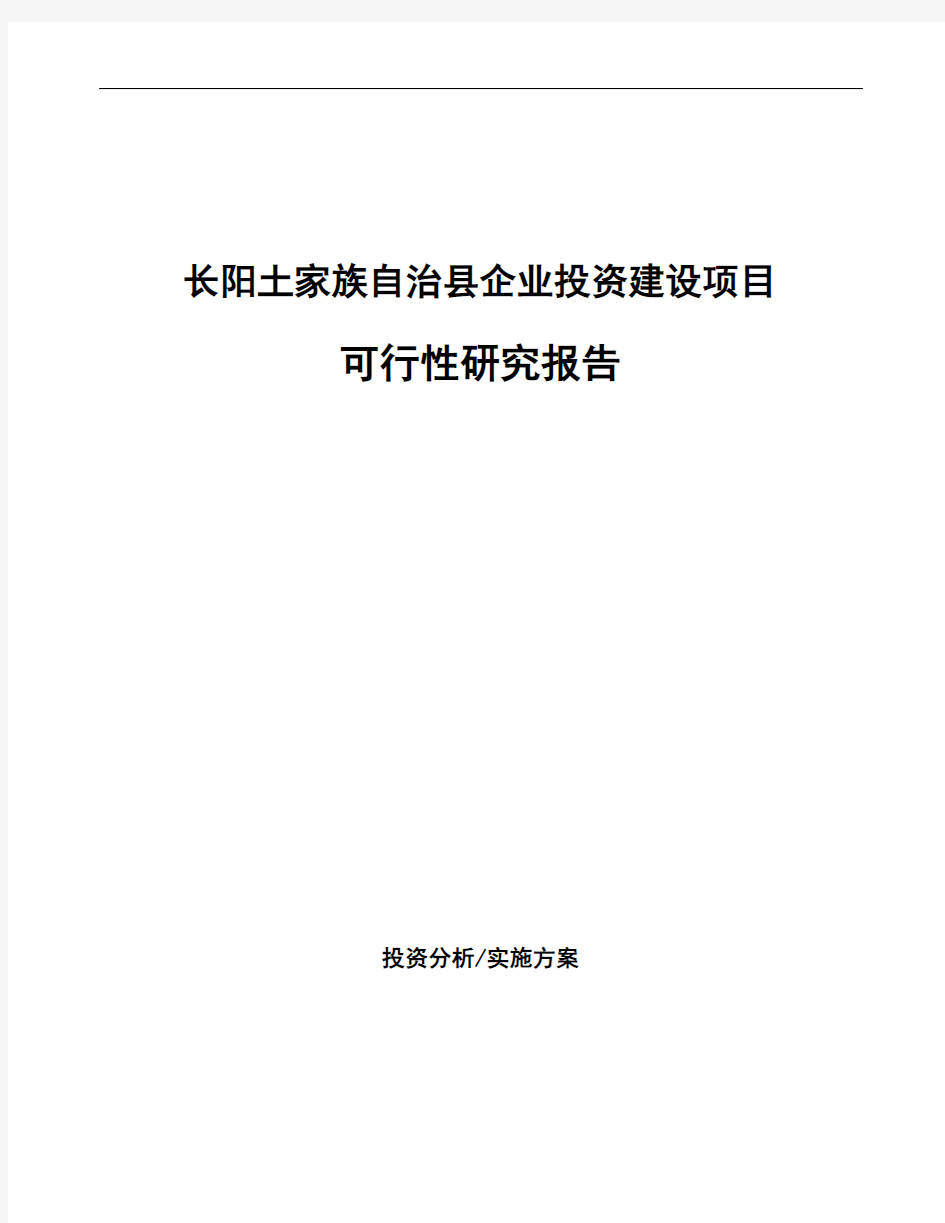 长阳土家族自治县企业投资建设项目

可行性研究报告

投资分析/实施方案